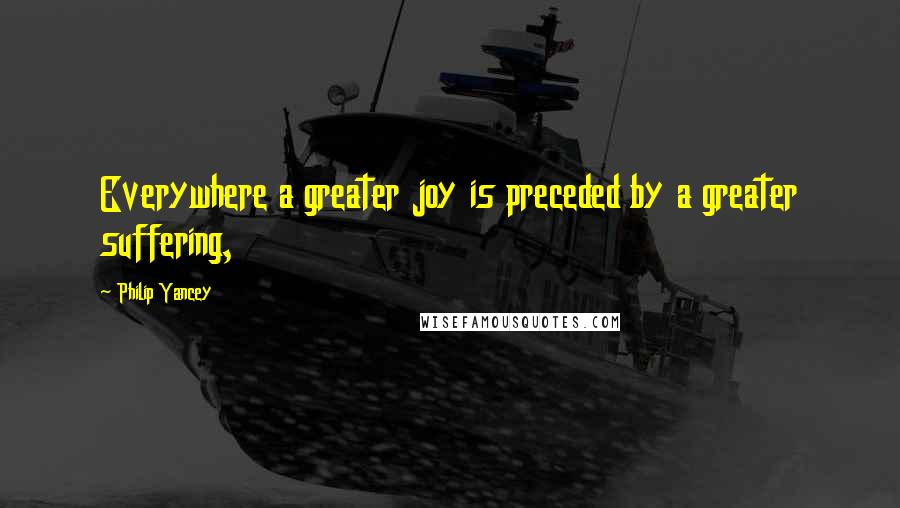 Everywhere a greater joy is preceded by a greater suffering,

~ Philip Yancey

WISEFAMOUSQUOTES.COM